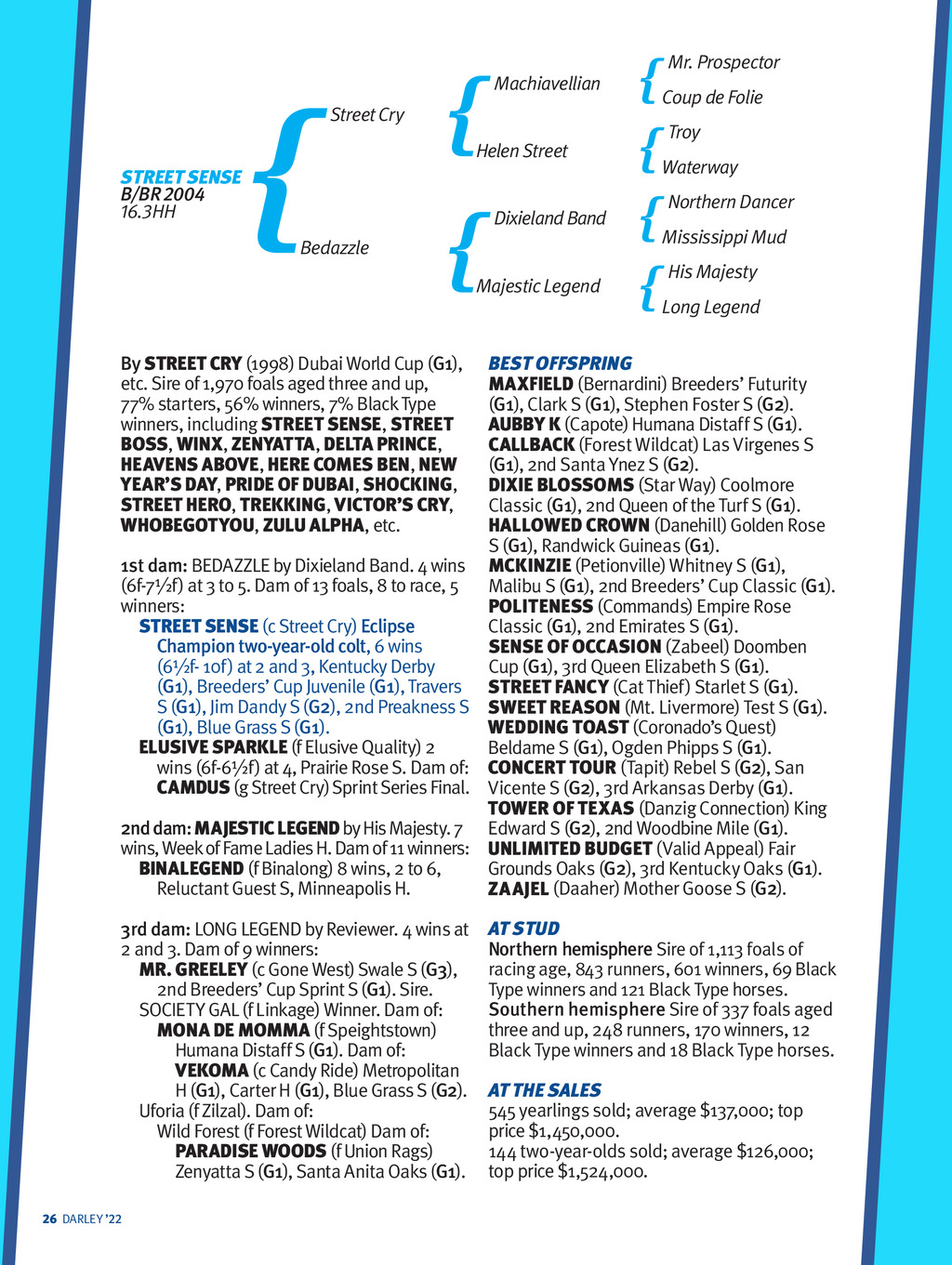 STREET SENSE
B/BR 2004
16.3HH

Street Cry

Bedazzle

Machiavellian

Helen Street

Dixieland Band

Majestic Legend

Mr. Prospector

Coup de Folie

Troy

Waterway

Northern Dancer

Mississippi Mud

His Majesty

Long Legend

By STREET CRY (1998) Dubai World Cup (G1), etc. Sire of 1,970 foals aged three and up, 77% starters, 56% winners, 7% Black Type winners, including STREET SENSE, STREET BOSS, WINX, ZENYATTA, DELTA PRINCE, HEAVENS ABOVE, HERE COMES BEN, NEW YEAR'S DAY, PRIDE OF DUBAI, SHOCKING, STREET HERO, TREKKING, VICTOR'S CRY, WHOBEGOTYOU, ZULU ALPHA, etc.

1st dam: BEDAZZLE by Dixieland Band. 4 wins (6f-7½f) at 3 to 5. Dam of 13 foals, 8 to race, 5 winners:
STREET SENSE (c Street Cry) Eclipse Champion two-year-old colt, 6 wins (6½f- 10f) at 2 and 3, Kentucky Derby (G1), Breeders' Cup Juvenile (G1), Travers S (G1), Jim Dandy S (G2), 2nd Preakness S (G1), Blue Grass S (G1).
ELUSIVE SPARKLE (f Elusive Quality) 2 wins (6f-6½f) at 4, Prairie Rose S. Dam of: CAMDUS (g Street Cry) Sprint Series Final.

2nd dam: MAJESTIC LEGEND by His Majesty. 7 wins, Week of Fame Ladies H. Dam of 11 winners:
BINALEGEND (f Binalong) 8 wins, 2 to 6, Reluctant Guest S, Minneapolis H.

3rd dam: LONG LEGEND by Reviewer. 4 wins at 2 and 3. Dam of 9 winners:
MR. GREELEY (c Gone West) Swale S (G3), 2nd Breeders' Cup Sprint S (G1). Sire.
SOCIETY GAL (f Linkage) Winner. Dam of:
MONA DE MOMMA (f Speightstown) Humana Distaff S (G1). Dam of:
VEKOMA (c Candy Ride) Metropolitan H (G1), Carter H (G1), Blue Grass S (G2).
Uforia (f Zilzal). Dam of:
Wild Forest (f Forest Wildcat) Dam of:
PARADISE WOODS (f Union Rags) Zenyatta S (G1), Santa Anita Oaks (G1).

BEST OFFSPRING
MAXFIELD (Bernardini) Breeders' Futurity (G1), Clark S (G1), Stephen Foster S (G2).
AUBBY K (Capote) Humana Distaff S (G1).
CALLBACK (Forest Wildcat) Las Virgenes S (G1), 2nd Santa Ynez S (G2).
DIXIE BLOSSOMS (Star Way) Coolmore Classic (G1), 2nd Queen of the Turf S (G1).
HALLOWED CROWN (Danehill) Golden Rose S (G1), Randwick Guineas (G1).
MCKINZIE (Petionville) Whitney S (G1), Malibu S (G1), 2nd Breeders' Cup Classic (G1).
POLITENESS (Commands) Empire Rose Classic (G1), 2nd Emirates S (G1).
SENSE OF OCCASION (Zabeel) Doomben Cup (G1), 3rd Queen Elizabeth S (G1).
STREET FANCY (Cat Thief) Starlet S (G1).
SWEET REASON (Mt. Livermore) Test S (G1).
WEDDING TOAST (Coronado's Quest) Beldame S (G1), Ogden Phipps S (G1).
CONCERT TOUR (Tapit) Rebel S (G2), San Vicente S (G2), 3rd Arkansas Derby (G1).
TOWER OF TEXAS (Danzig Connection) King Edward S (G2), 2nd Woodbine Mile (G1).
UNLIMITED BUDGET (Valid Appeal) Fair Grounds Oaks (G2), 3rd Kentucky Oaks (G1).
ZAAJEL (Daaher) Mother Goose S (G2).

AT STUD
Northern hemisphere Sire of 1,113 foals of racing age, 843 runners, 601 winners, 69 Black Type winners and 121 Black Type horses.
Southern hemisphere Sire of 337 foals aged three and up, 248 runners, 170 winners, 12 Black Type winners and 18 Black Type horses.

AT THE SALES
545 yearlings sold; average $137,000; top price $1,450,000.
144 two-year-olds sold; average $126,000; top price $1,524,000.

26 DARLEY '22